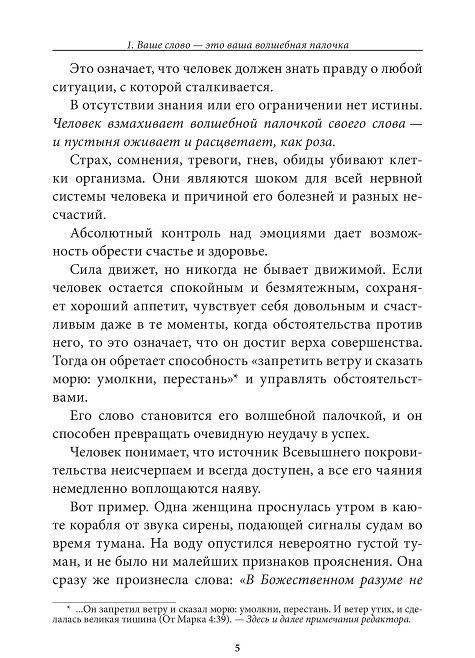 1. Ваше слово — это ваша волшебная палочка

Это означает, что человек должен знать правду о любой ситуации, с которой сталкивается.

В отсутствии знания или его ограничении нет истины. Человек взмахивает волшебной палочкой своего слова — и пустыня оживает и расцветает, как роза.

Страх, сомнения, тревоги, гнев, обиды убивают клетки организма. Они являются шоком для всей нервной системы человека и причиной его болезней и разных несчастий.

Абсолютный контроль над эмоциями дает возможность обрести счастье и здоровье.

Сила движет, но никогда не бывает движимой. Если человек остается спокойным и безмятежным, сохраняет хороший аппетит, чувствует себя довольным и счастливым даже в те моменты, когда обстоятельства против него, то это означает, что он достиг верха совершенства. Тогда он обретает способность «запретить ветру и сказать морю: умолкни, перестань»* и управлять обстоятельствами.

Его слово становится его волшебной палочкой, и он способен превращать очевидную неудачу в успех.

Человек понимает, что источник Всевышнего покровительства неисчерпаем и всегда доступен, а все его чаяния немедленно воплощаются наяву.

Вот пример. Одна женщина проснулась утром в каюте корабля от звука сирены, подающей сигналы судам во время тумана. На воду опустился невероятно густой туман, и не было ни малейших признаков прояснения. Она сразу же произнесла слова: «В Божественном разуме не

* ...Он запретил ветру и сказал морю: умолкни, перестань. И ветер утих, и сделалась великая тишина (От Марка 4:39). — Здесь и далее примечания редактора.

5